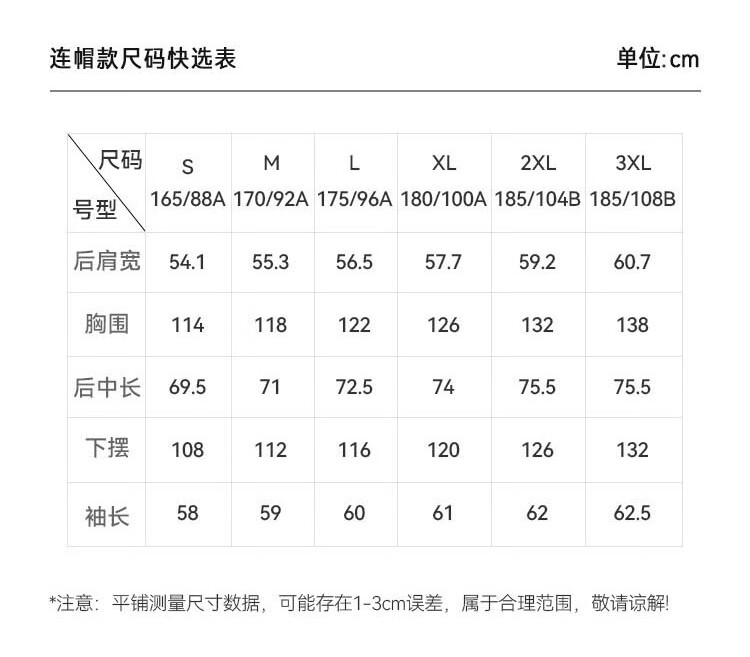 连帽款尺码快选表

单位:cm

| 尺码 号型 | S 165/88A | M 170/92A | L 175/96A | XL 180/100A | 2XL 185/104B | 3XL 185/108B |
|---|---|---|---|---|---|---|
| 后肩宽 | 54.1 | 55.3 | 56.5 | 57.7 | 59.2 | 60.7 |
| 胸围 | 114 | 118 | 122 | 126 | 132 | 138 |
| 后中长 | 69.5 | 71 | 72.5 | 74 | 75.5 | 75.5 |
| 下摆 | 108 | 112 | 116 | 120 | 126 | 132 |
| 袖长 | 58 | 59 | 60 | 61 | 62 | 62.5 |

*注意：平铺测量尺寸数据，可能存在1-3cm误差，属于合理范围，敬请谅解!